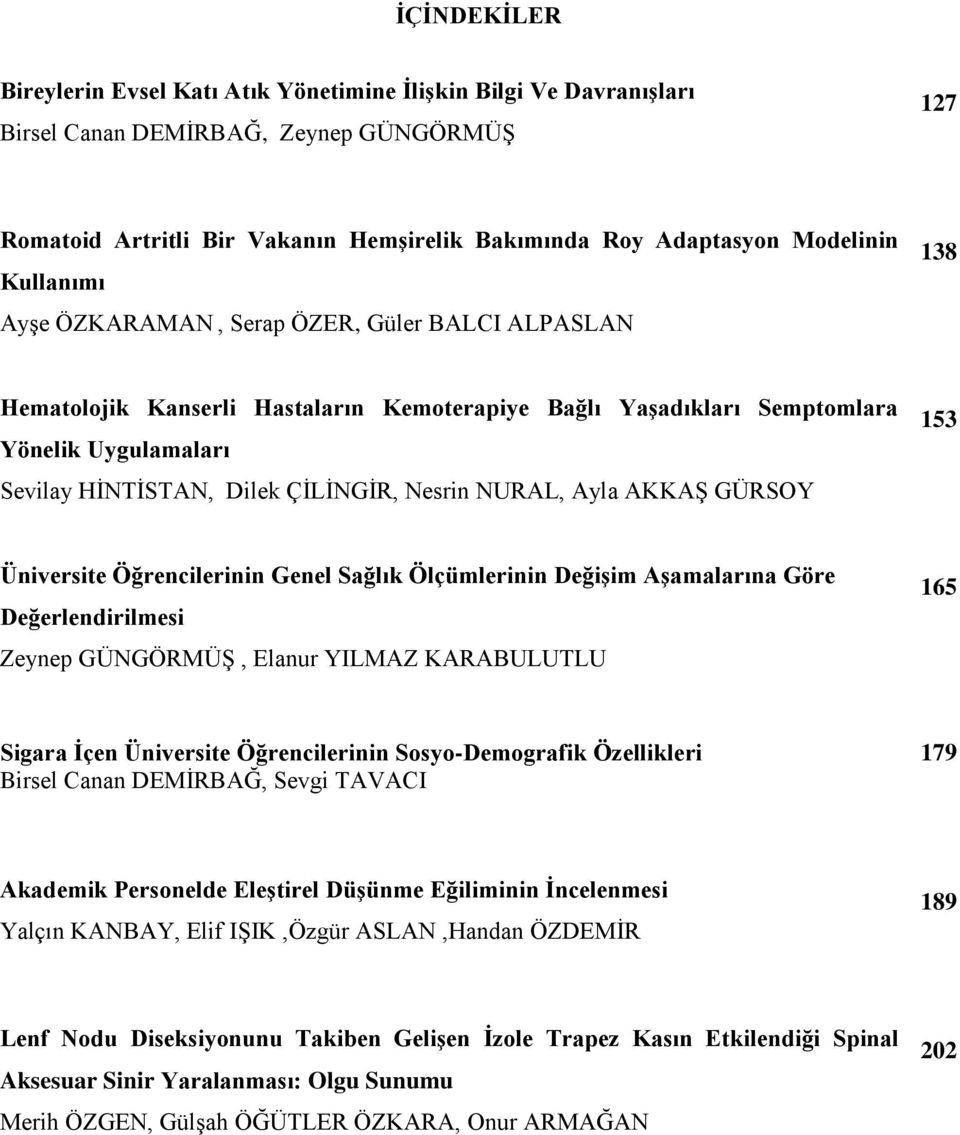 İÇİNDEKİLER

Bireylerin Evsel Katı Atık Yönetimine İlişkin Bilgi Ve Davranışları
Birsel Canan DEMİRBAĞ, Zeynep GÜNGÖRMÜŞ

127

Romatoid Artritli Bir Vakanın Hemşirelik Bakımında Roy Adaptasyon Modelinin Kullanımı
Ayşe ÖZKARAMAN , Serap ÖZER, Güler BALCI ALPASLAN

138

Hematolojik Kanserli Hastaların Kemoterapiye Bağlı Yaşadıkları Semptomlara Yönelik Uygulamaları
Sevilay HİNTİSTAN, Dilek ÇİLİNGİR, Nesrin NURAL, Ayla AKKAŞ GÜRSOY

153

Üniversite Öğrencilerinin Genel Sağlık Ölçümlerinin Değişim Aşamalarına Göre Değerlendirilmesi
Zeynep GÜNGÖRMÜŞ , Elanur YILMAZ KARABULUTLU

165

Sigara İçen Üniversite Öğrencilerinin Sosyo-Demografik Özellikleri
Birsel Canan DEMİRBAĞ, Sevgi TAVACI

179

Akademik Personelde Eleştirel Düşünme Eğiliminin İncelenmesi
Yalçın KANBAY, Elif IŞIK ,Özgür ASLAN ,Handan ÖZDEMİR

189

Lenf Nodu Diseksiyonunu Takiben Gelişen İzole Trapez Kasın Etkilendiği Spinal Aksesuar Sinir Yaralanması: Olgu Sunumu
Merih ÖZGEN, Gülşah ÖĞÜTLER ÖZKARA, Onur ARMAĞAN

202